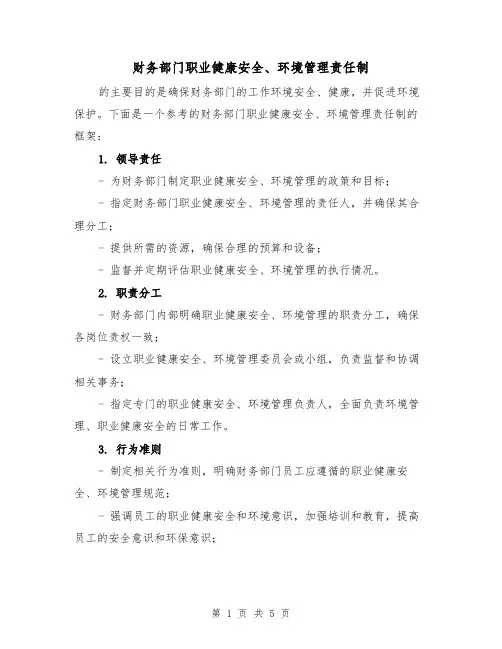 财务部门职业健康安全、环境管理责任制

的主要目的是确保财务部门的工作环境安全、健康，并促进环境保护。下面是一个参考的财务部门职业健康安全、环境管理责任制的框架：

1. 领导责任

- 为财务部门制定职业健康安全、环境管理的政策和目标；

- 指定财务部门职业健康安全、环境管理的责任人，并确保其合理分工；

- 提供所需的资源，确保合理的预算和设备；

- 监督并定期评估职业健康安全、环境管理的执行情况。

2. 职责分工

- 财务部门内部明确职业健康安全、环境管理的职责分工，确保各岗位责权一致；

- 设立职业健康安全、环境管理委员会或小组，负责监督和协调相关事务；

- 指定专门的职业健康安全、环境管理负责人，全面负责环境管理、职业健康安全的日常工作。

3. 行为准则

- 制定相关行为准则，明确财务部门员工应遵循的职业健康安全、环境管理规范；

- 强调员工的职业健康安全和环境意识，加强培训和教育，提高员工的安全意识和环保意识；

第 1 页 共 5 页